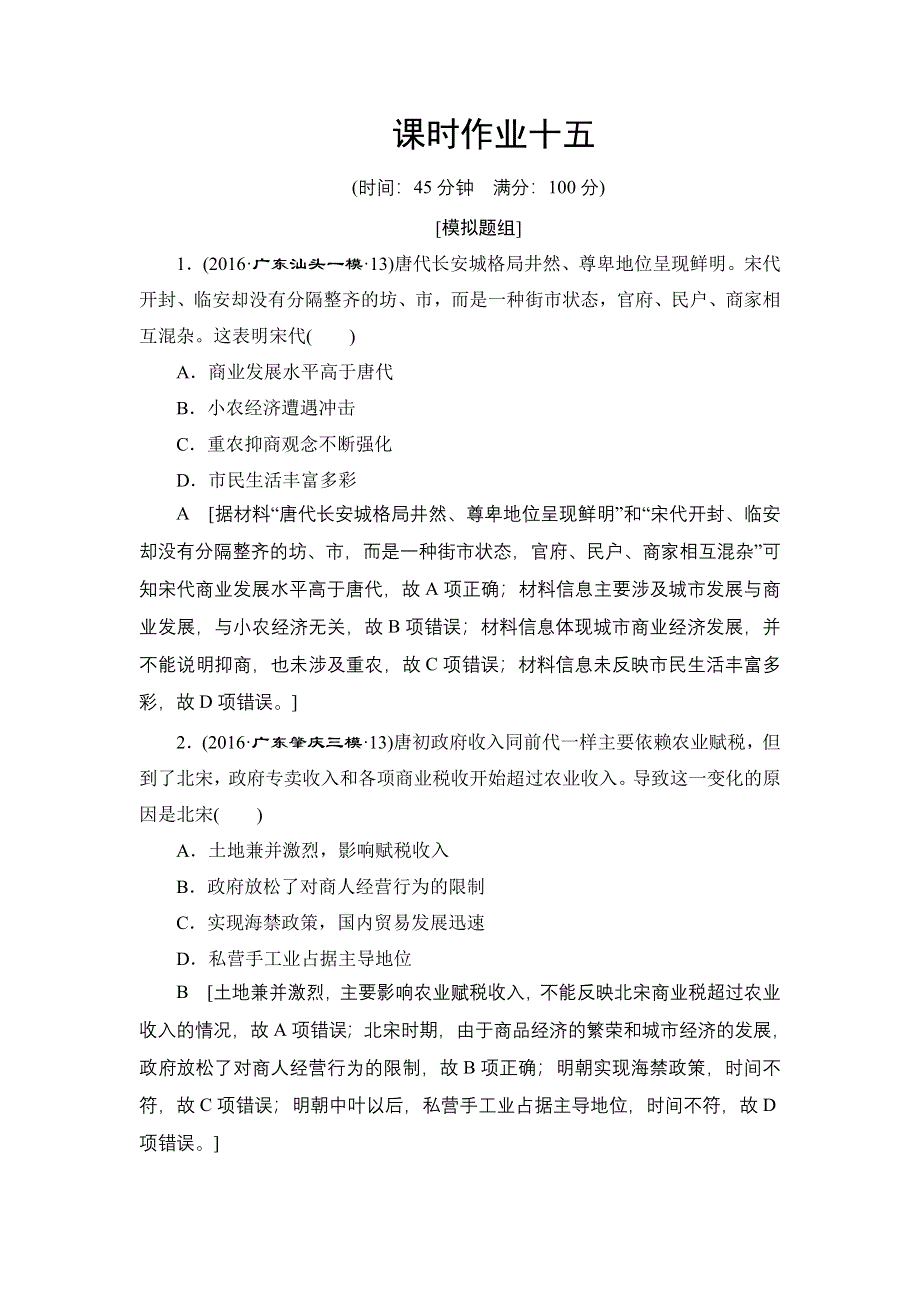 课时作业十五

(时间：45 分钟　满分：100 分)

[模拟题组]

1．(2016·广东汕头一模·13)唐代长安城格局井然、尊卑地位呈现鲜明。宋代开封、临安却没有分隔整齐的坊、市，而是一种街市状态，官府、民户、商家相互混杂。这表明宋代(　　)

A．商业发展水平高于唐代

B．小农经济遭遇冲击

C．重农抑商观念不断强化

D．市民生活丰富多彩

A　[据材料“唐代长安城格局井然、尊卑地位呈现鲜明”和“宋代开封、临安却没有分隔整齐的坊、市，而是一种街市状态，官府、民户、商家相互混杂”可知宋代商业发展水平高于唐代，故 A 项正确；材料信息主要涉及城市发展与商业发展，与小农经济无关，故 B 项错误；材料信息体现城市商业经济发展，并不能说明抑商，也未涉及重农，故 C 项错误；材料信息未反映市民生活丰富多彩，故 D 项错误。]

2．(2016·广东肇庆三模·13)唐初政府收入同前代一样主要依赖农业赋税，但到了北宋，政府专卖收入和各项商业税收开始超过农业收入。导致这一变化的原因是北宋(　　)

A．土地兼并激烈，影响赋税收入

B．政府放松了对商人经营行为的限制

C．实现海禁政策，国内贸易发展迅速

D．私营手工业占据主导地位

B　[土地兼并激烈，主要影响农业赋税收入，不能反映北宋商业税超过农业收入的情况，故 A 项错误；北宋时期，由于商品经济的繁荣和城市经济的发展，政府放松了对商人经营行为的限制，故 B 项正确；明朝实现海禁政策，时间不符，故 C 项错误；明朝中叶以后，私营手工业占据主导地位，时间不符，故 D 项错误。]